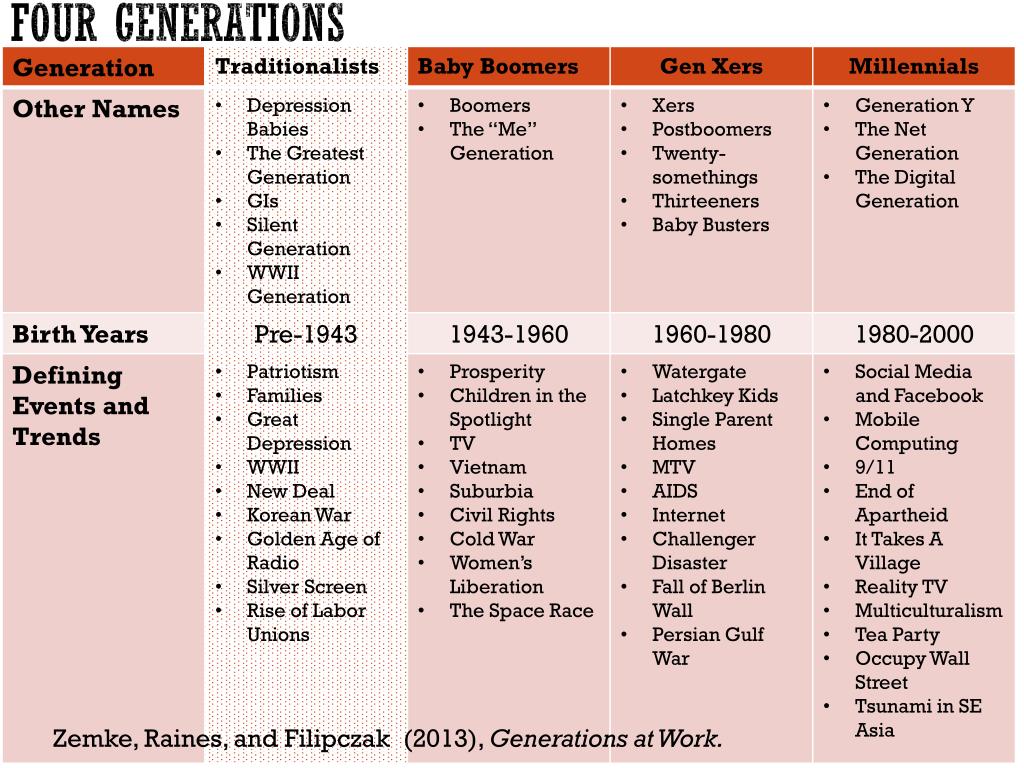 FOUR GENERATIONS

| Generation | Traditionalists | Baby Boomers | Gen Xers | Millennials |
|---|---|---|---|---|
| Other Names | • Depression Babies • The Greatest Generation • GIs • Silent Generation • WWII Generation | • Boomers • The "Me" Generation | • Xers • Postboomers • Twenty-somethings • Thirteeners • Baby Busters | • Generation Y • The Net Generation • The Digital Generation |
| Birth Years | Pre-1943 | 1943-1960 | 1960-1980 | 1980-2000 |
| Defining Events and Trends | • Patriotism • Families • Great Depression • WWII • New Deal • Korean War • Golden Age of Radio • Silver Screen • Rise of Labor Unions | • Prosperity • Children in the Spotlight • TV • Vietnam • Suburbia • Civil Rights • Cold War • Women's Liberation • The Space Race | • Watergate • Latchkey Kids • Single Parent Homes • MTV • AIDS • Internet • Challenger Disaster • Fall of Berlin Wall • Persian Gulf War | • Social Media and Facebook • Mobile Computing • 9/11 • End of Apartheid • It Takes A Village • Reality TV • Multiculturalism • Tea Party • Occupy Wall Street • Tsunami in SE Asia |

Zemke, Raines, and Filipczak (2013), Generations at Work.